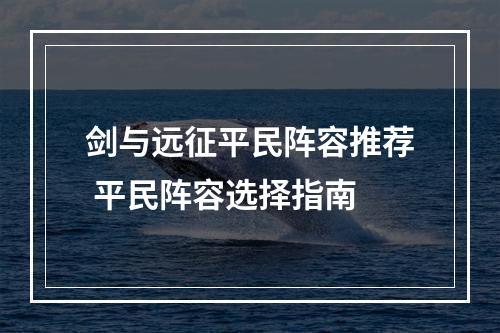 剑与远征平民阵容推荐
平民阵容选择指南